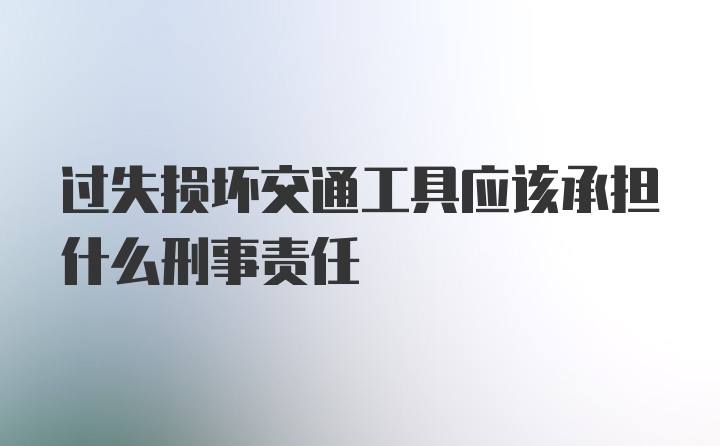 过失损坏交通工具应该承担什么刑事责任